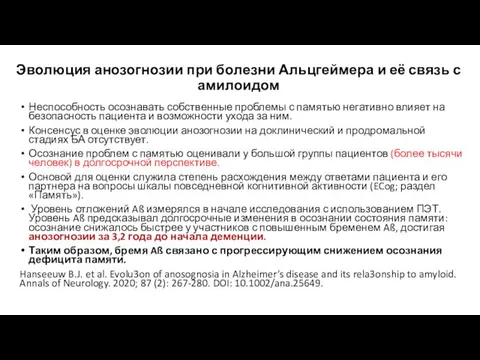 Эволюция анозогнозии при болезни Альцгеймера и её связь с амилоидом

• Неспособность осознавать собственные проблемы с памятью негативно влияет на безопасность пациента и возможности ухода за ним.

• Консенсус в оценке эволюции анозогнозии на доклинический и продромальной стадиях БА отсутствует.

• Осознание проблем с памятью оценивали у большой группы пациентов (более тысячи человек) в долгосрочной перспективе.

• Основой для оценки служила степень расхождения между ответами пациента и его партнера на вопросы шкалы повседневной когнитивной активности (ECog; раздел «Память»).

• Уровень отложений Aß измерялся в начале исследования с использованием ПЭТ. Уровень Aß предсказывал долгосрочные изменения в осознании состояния памяти: осознание снижалось быстрее у участников с повышенным бременем Aß, достигая анозогнозии за 3,2 года до начала деменции.

• Таким образом, бремя Aß связано с прогрессирующим снижением осознания дефицита памяти.

Hanseeuw B.J. et al. Evolu3on of anosognosia in Alzheimer's disease and its rela3onship to amyloid. Annals of Neurology. 2020; 87 (2): 267-280. DOI: 10.1002/ana.25649.